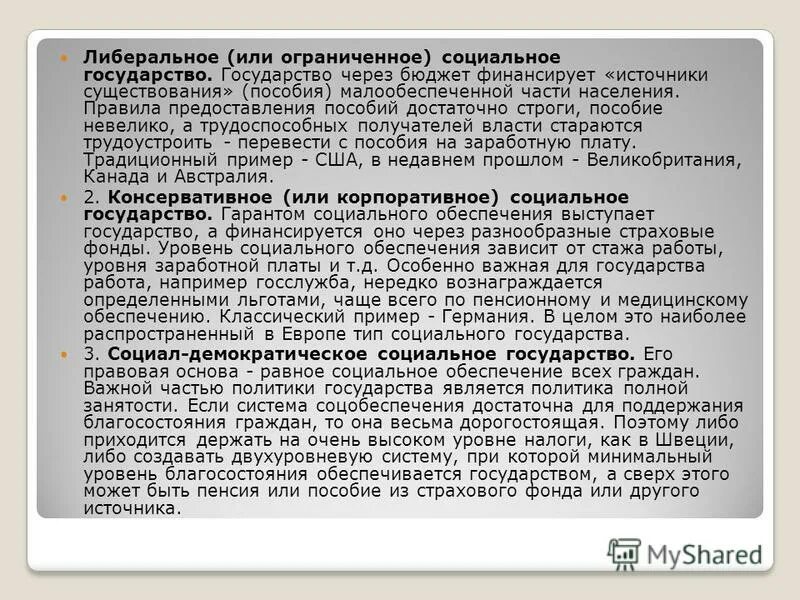 Либеральное (или ограниченное) социальное государство. Государство через бюджет финансирует «источники существования» (пособия) малообеспеченной части населения. Правила предоставления пособий достаточно строги, пособие невелико, а трудоспособных получателей власти стараются трудоустроить - перевести с пособия на заработную плату. Традиционный пример - США, в недавнем прошлом - Великобритания, Канада и Австралия.

2. Консервативное (или корпоративное) социальное государство. Гарантом социального обеспечения выступает государство, а финансируется оно через разнообразные страховые фонды. Уровень социального обеспечения зависит от стажа работы, уровня заработной платы и т.д. Особенно важная для государства работа, например госслужба, нередко вознаграждается определенными льготами, чаще всего по пенсионному и медицинскому обеспечению. Классический пример - Германия. В целом это наиболее распространенный в Европе тип социального государства.

3. Социал-демократическое социальное государство. Его правовая основа - равное социальное обеспечение всех граждан. Важной частью политики государства является политика полной занятости. Если система соцобеспечения достаточна для поддержания благосостояния граждан, то она весьма дорогостоящая. Поэтому либо приходится держать на очень высоком уровне налоги, как в Швеции, либо создавать двухуровневую систему, при которой минимальный уровень благосостояния обеспечивается государством, а сверх этого может быть пенсия или пособие из страхового фонда или другого источника.

MyShared